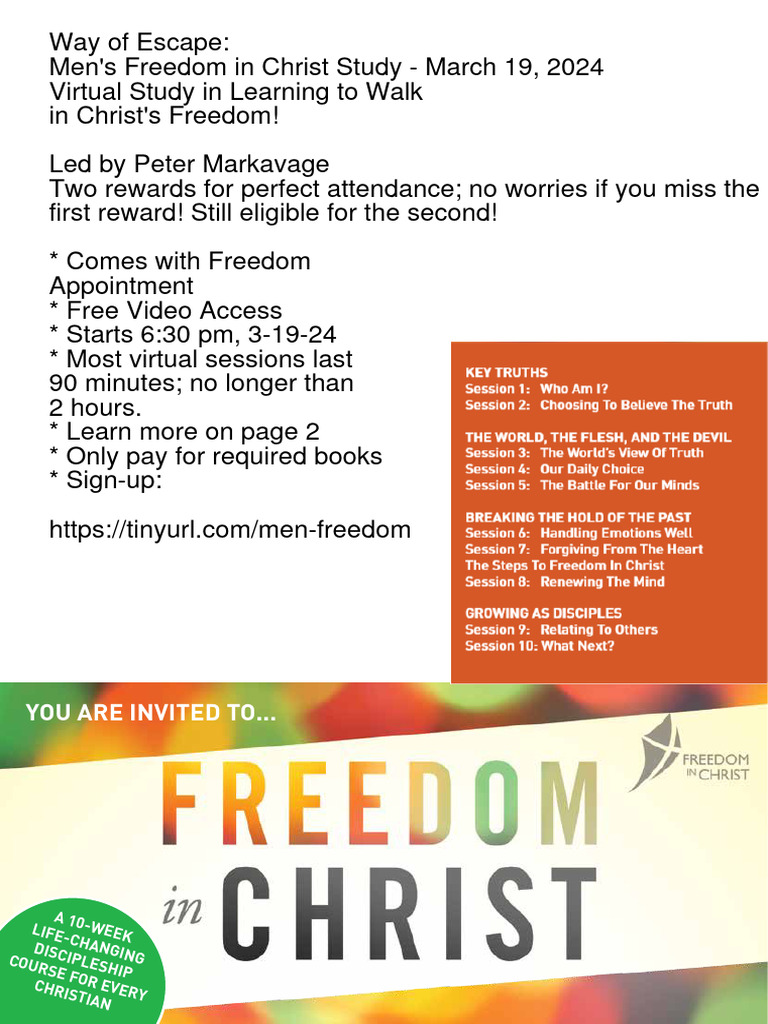 Way of Escape:
Men's Freedom in Christ Study - March 19, 2024
Virtual Study in Learning to Walk in Christ's Freedom!

Led by Peter Markavage
Two rewards for perfect attendance; no worries if you miss the first reward! Still eligible for the second!

* Comes with Freedom Appointment
* Free Video Access
* Starts 6:30 pm, 3-19-24
* Most virtual sessions last 90 minutes; no longer than 2 hours.
* Learn more on page 2
* Only pay for required books
* Sign-up:

https://tinyurl.com/men-freedom

KEY TRUTHS
Session 1: Who Am I?
Session 2: Choosing To Believe The Truth

THE WORLD, THE FLESH, AND THE DEVIL
Session 3: The World's View Of Truth
Session 4: Our Daily Choice
Session 5: The Battle For Our Minds

BREAKING THE HOLD OF THE PAST
Session 6: Handling Emotions Well
Session 7: Forgiving From The Heart
The Steps To Freedom In Christ
Session 8: Renewing The Mind

GROWING AS DISCIPLES
Session 9: Relating To Others
Session 10: What Next?

YOU ARE INVITED TO...

FREEDOM IN CHRIST

FREEDOM in CHRIST

A 10-WEEK LIFE-CHANGING DISCIPLESHIP COURSE FOR EVERY CHRISTIAN